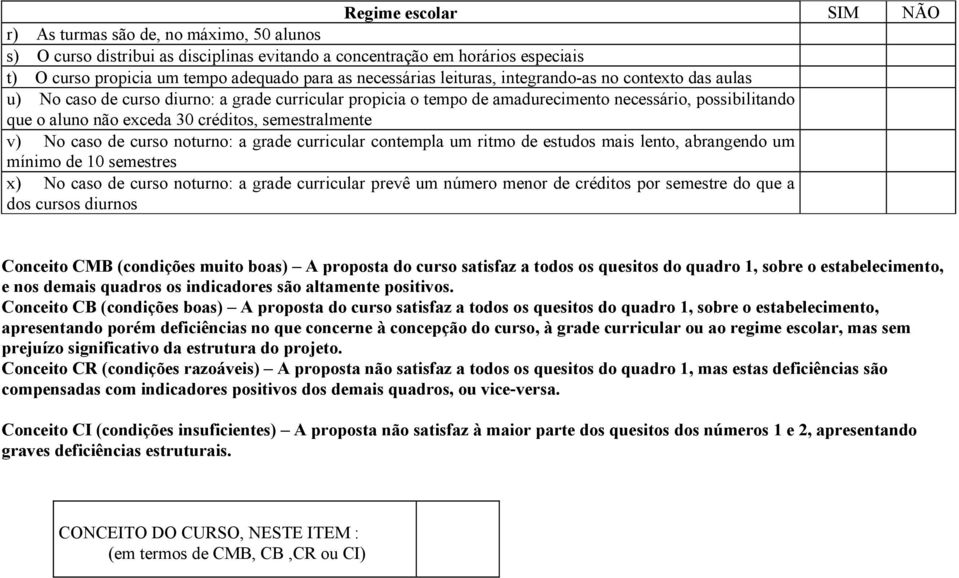 | Regime escolar | SIM | NÃO |
|---|---|---|
| r) As turmas são de, no máximo, 50 alunos | | |
| s) O curso distribui as disciplinas evitando a concentração em horários especiais | | |
| t) O curso propicia um tempo adequado para as necessárias leituras, integrando-as no contexto das aulas | | |
| u) No caso de curso diurno: a grade curricular propicia o tempo de amadurecimento necessário, possibilitando que o aluno não exceda 30 créditos, semestralmente | | |
| v) No caso de curso noturno: a grade curricular contempla um ritmo de estudos mais lento, abrangendo um mínimo de 10 semestres | | |
| x) No caso de curso noturno: a grade curricular prevê um número menor de créditos por semestre do que a dos cursos diurnos | | |

Conceito CMB (condições muito boas) – A proposta do curso satisfaz a todos os quesitos do quadro 1, sobre o estabelecimento, e nos demais quadros os indicadores são altamente positivos.
Conceito CB (condições boas) – A proposta do curso satisfaz a todos os quesitos do quadro 1, sobre o estabelecimento, apresentando porém deficiências no que concerne à concepção do curso, à grade curricular ou ao regime escolar, mas sem prejuízo significativo da estrutura do projeto.
Conceito CR (condições razoáveis) – A proposta não satisfaz a todos os quesitos do quadro 1, mas estas deficiências são compensadas com indicadores positivos dos demais quadros, ou vice-versa.

Conceito CI (condições insuficientes) – A proposta não satisfaz à maior parte dos quesitos dos números 1 e 2, apresentando graves deficiências estruturais.

| CONCEITO DO CURSO, NESTE ITEM : (em termos de CMB, CB ,CR ou CI) | |
|---|---|